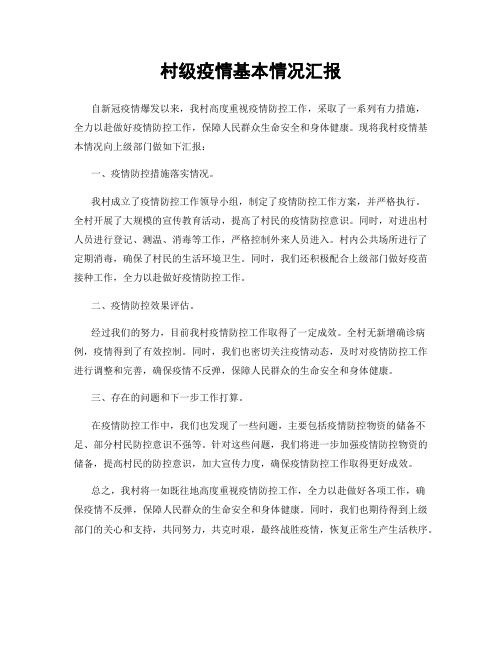 村级疫情基本情况汇报

自新冠疫情爆发以来，我村高度重视疫情防控工作，采取了一系列有力措施，全力以赴做好疫情防控工作，保障人民群众生命安全和身体健康。现将我村疫情基本情况向上级部门做如下汇报：

一、疫情防控措施落实情况。

我村成立了疫情防控工作领导小组，制定了疫情防控工作方案，并严格执行。全村开展了大规模的宣传教育活动，提高了村民的疫情防控意识。同时，对进出村人员进行登记、测温、消毒等工作，严格控制外来人员进入。村内公共场所进行了定期消毒，确保了村民的生活环境卫生。同时，我们还积极配合上级部门做好疫苗接种工作，全力以赴做好疫情防控工作。

二、疫情防控效果评估。

经过我们的努力，目前我村疫情防控工作取得了一定成效。全村无新增确诊病例，疫情得到了有效控制。同时，我们也密切关注疫情动态，及时对疫情防控工作进行调整和完善，确保疫情不反弹，保障人民群众的生命安全和身体健康。

三、存在的问题和下一步工作打算。

在疫情防控工作中，我们也发现了一些问题，主要包括疫情防控物资的储备不足、部分村民防控意识不强等。针对这些问题，我们将进一步加强疫情防控物资的储备，提高村民的防控意识，加大宣传力度，确保疫情防控工作取得更好成效。

总之，我村将一如既往地高度重视疫情防控工作，全力以赴做好各项工作，确保疫情不反弹，保障人民群众的生命安全和身体健康。同时，我们也期待得到上级部门的关心和支持，共同努力，共克时艰，最终战胜疫情，恢复正常生产生活秩序。